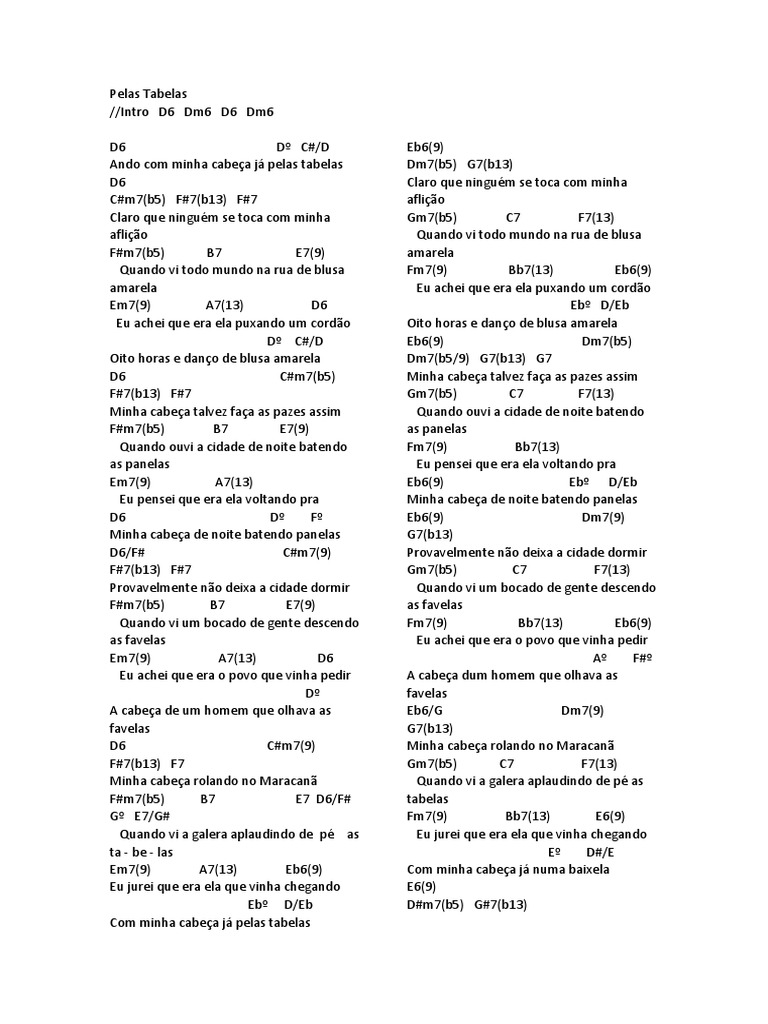 Pelas Tabelas
//Intro D6 Dm6 D6 Dm6

D6 Dº C#/D
Ando com minha cabeça já pelas tabelas
D6
C#m7(b5) F#7(b13) F#7
Claro que ninguém se toca com minha aflição
F#m7(b5) B7 E7(9)
Quando vi todo mundo na rua de blusa amarela
Em7(9) A7(13) D6
Eu achei que era ela puxando um cordão
Dº C#/D
Oito horas e danço de blusa amarela
D6 C#m7(b5)
F#7(b13) F#7
Minha cabeça talvez faça as pazes assim
F#m7(b5) B7 E7(9)
Quando ouvi a cidade de noite batendo as panelas
Em7(9) A7(13)
Eu pensei que era ela voltando pra
D6 Dº Fº
Minha cabeça de noite batendo panelas
D6/F# C#m7(9)
F#7(b13) F#7
Provavelmente não deixa a cidade dormir
F#m7(b5) B7 E7(9)
Quando vi um bocado de gente descendo as favelas
Em7(9) A7(13) D6
Eu achei que era o povo que vinha pedir
Dº
A cabeça de um homem que olhava as favelas
D6 C#m7(9)
F#7(b13) F7
Minha cabeça rolando no Maracanã
F#m7(b5) B7 E7 D6/F#
Gº E7/G#
Quando vi a galera aplaudindo de pé as ta - be - las
Em7(9) A7(13) Eb6(9)
Eu jurei que era ela que vinha chegando
Ebº D/Eb
Com minha cabeça já pelas tabelas

Eb6(9)
Dm7(b5) G7(b13)
Claro que ninguém se toca com minha aflição
Gm7(b5) C7 F7(13)
Quando vi todo mundo na rua de blusa amarela
Fm7(9) Bb7(13) Eb6(9)
Eu achei que era ela puxando um cordão
Ebº D/Eb
Oito horas e danço de blusa amarela
Eb6(9) Dm7(b5)
Dm7(b5/9) G7(b13) G7
Minha cabeça talvez faça as pazes assim
Gm7(b5) C7 F7(13)
Quando ouvi a cidade de noite batendo as panelas
Fm7(9) Bb7(13)
Eu pensei que era ela voltando pra
Eb6(9) Ebº D/Eb
Minha cabeça de noite batendo panelas
Eb6(9) Dm7(9)
G7(b13)
Provavelmente não deixa a cidade dormir
Gm7(b5) C7 F7(13)
Quando vi um bocado de gente descendo as favelas
Fm7(9) Bb7(13) Eb6(9)
Eu achei que era o povo que vinha pedir
Aº F#º
A cabeça dum homem que olhava as favelas
Eb6/G Dm7(9)
G7(b13)
Minha cabeça rolando no Maracanã
Gm7(b5) C7 F7(13)
Quando vi a galera aplaudindo de pé as tabelas
Fm7(9) Bb7(13) E6(9)
Eu jurei que era ela que vinha chegando
Eº D#/E
Com minha cabeça já numa baixela
E6(9)
D#m7(b5) G#7(b13)